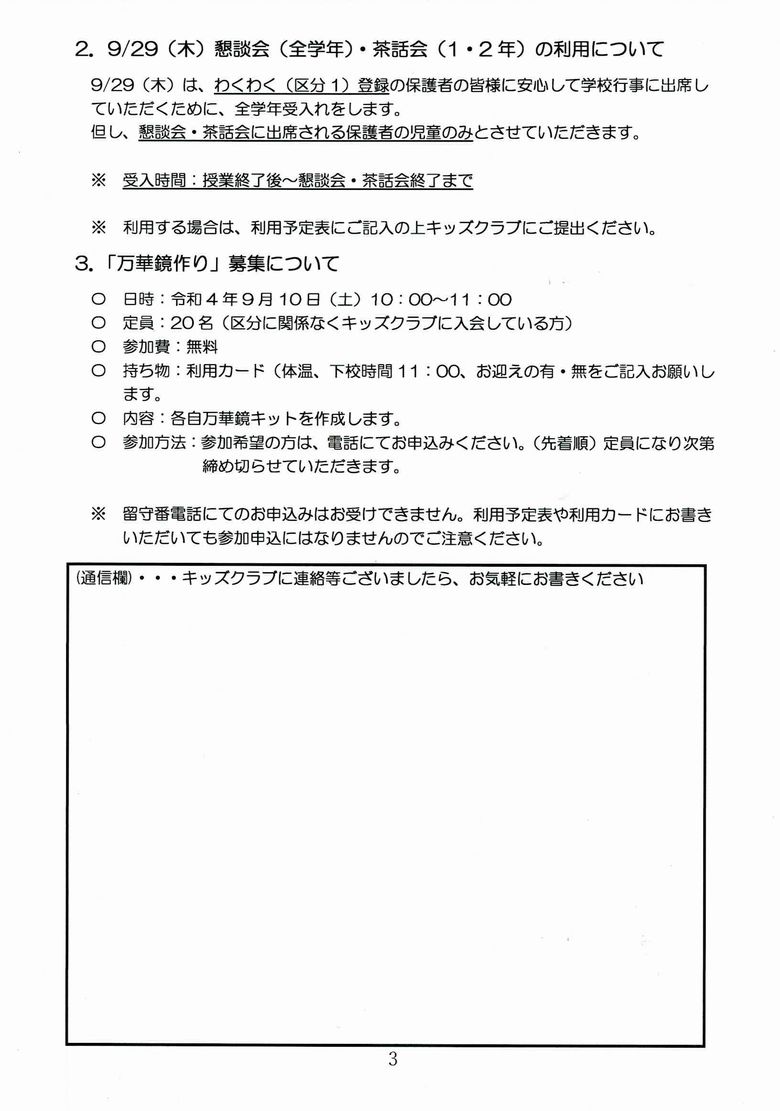 2. 9/29（木）懇談会（全学年）・茶話会（1・2年）の利用について

9/29（木）は、わくわく（区分1）登録の保護者の皆様に安心して学校行事に出席していただくために、全学年受入れをします。
但し、懇談会・茶話会に出席される保護者の児童のみとさせていただきます。

※　受入時間：授業終了後～懇談会・茶話会終了まで

※　利用する場合は、利用予定表にご記入の上キッズクラブにご提出ください。

3.「万華鏡作り」募集について

○　日時：令和4年9月10日（土）10：00～11：00
○　定員：20名（区分に関係なくキッズクラブに入会している方）
○　参加費：無料
○　持ち物：利用カード（体温、下校時間11：00、お迎えの有・無をご記入お願いします。
○　内容：各自万華鏡キットを作成します。
○　参加方法：参加希望の方は、電話にてお申込みください。（先着順）定員になり次第締め切らせていただきます。

※　留守番電話にてのお申込みはお受けできません。利用予定表や利用カードにお書きいただいても参加申込にはなりませんのでご注意ください。

(通信欄)・・・キッズクラブに連絡等ございましたら、お気軽にお書きください

3